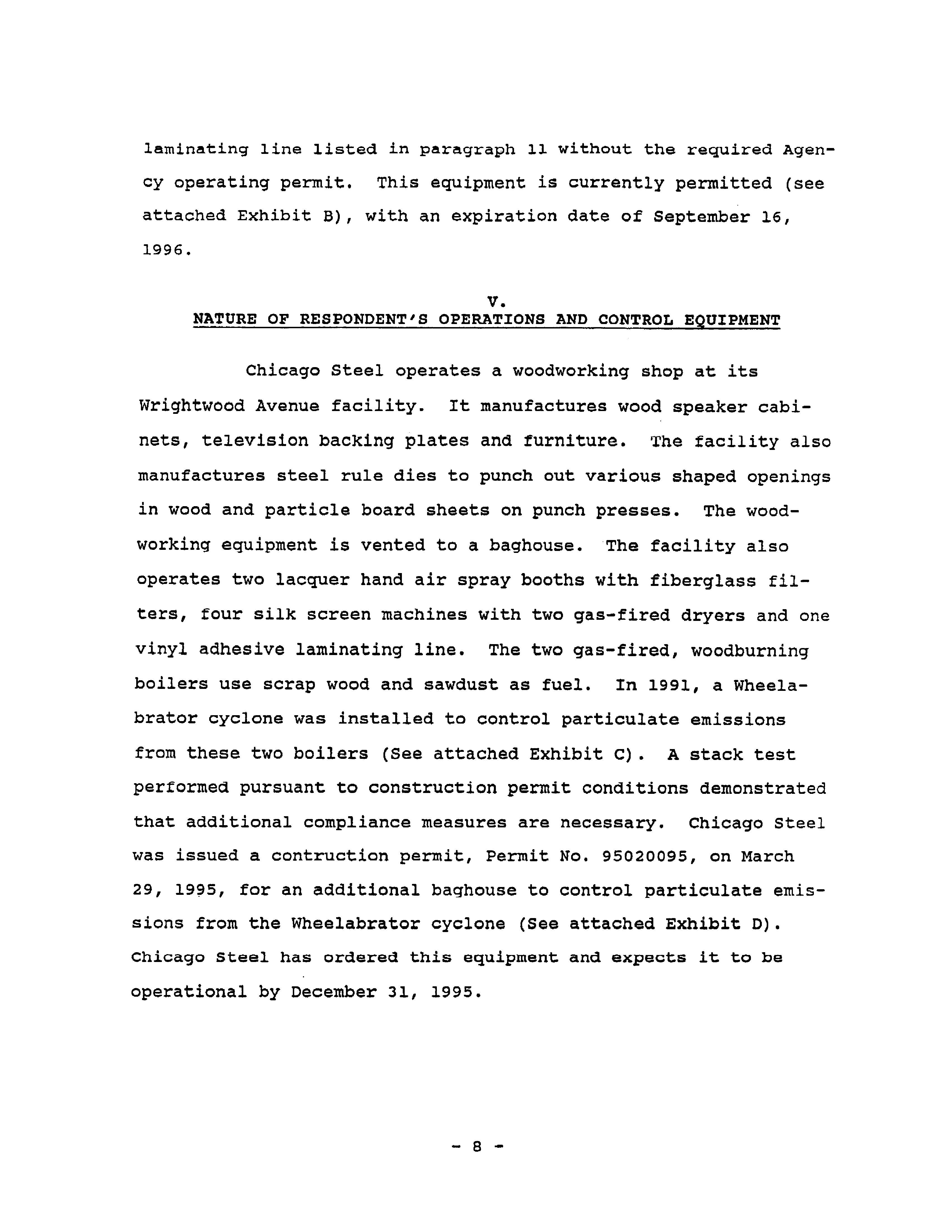 laminating line listed in paragraph 11 without the required Agency operating permit. This equipment is currently permitted (see attached Exhibit B), with an expiration date of September 16, 1996.

V.
NATURE OF RESPONDENT'S OPERATIONS AND CONTROL EQUIPMENT

Chicago Steel operates a woodworking shop at its Wrightwood Avenue facility. It manufactures wood speaker cabinets, television backing plates and furniture. The facility also manufactures steel rule dies to punch out various shaped openings in wood and particle board sheets on punch presses. The woodworking equipment is vented to a baghouse. The facility also operates two lacquer hand air spray booths with fiberglass filters, four silk screen machines with two gas-fired dryers and one vinyl adhesive laminating line. The two gas-fired, woodburning boilers use scrap wood and sawdust as fuel. In 1991, a Wheelabrator cyclone was installed to control particulate emissions from these two boilers (See attached Exhibit C). A stack test performed pursuant to construction permit conditions demonstrated that additional compliance measures are necessary. Chicago Steel was issued a contruction permit, Permit No. 95020095, on March 29, 1995, for an additional baghouse to control particulate emissions from the Wheelabrator cyclone (See attached Exhibit D). Chicago Steel has ordered this equipment and expects it to be operational by December 31, 1995.

- 8 -